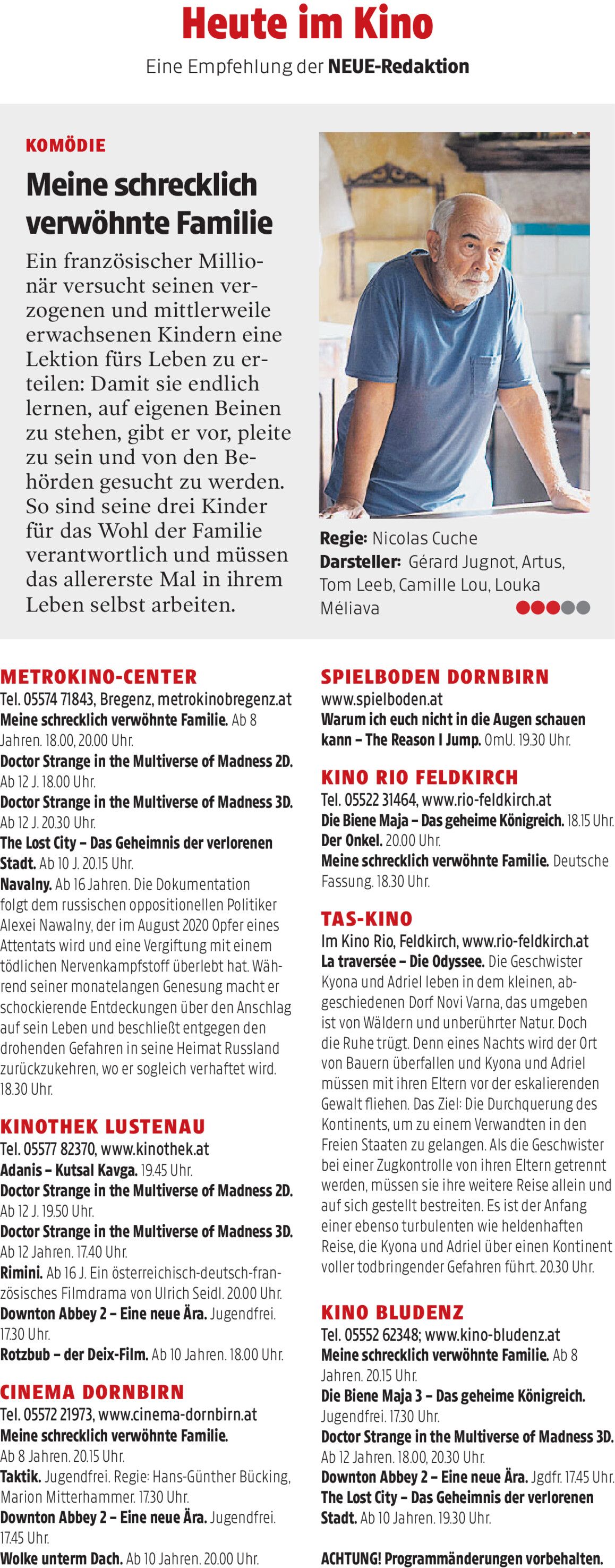 Heute im Kino

Eine Empfehlung der NEUE-Redaktion

KOMÖDIE

Meine schrecklich verwöhnte Familie

Ein französischer Millionär versucht seinen verzogenen und mittlerweile erwachsenen Kindern eine Lektion fürs Leben zu erteilen: Damit sie endlich lernen, auf eigenen Beinen zu stehen, gibt er vor, pleite zu sein und von den Behörden gesucht zu werden. So sind seine drei Kinder für das Wohl der Familie verantwortlich und müssen das allererste Mal in ihrem Leben selbst arbeiten.

Regie: Nicolas Cuche
Darsteller: Gérard Jugnot, Artus, Tom Leeb, Camille Lou, Louka Méliava

METROKINO-CENTER
Tel. 05574 71843, Bregenz, metrokinobregenz.at
Meine schrecklich verwöhnte Familie. Ab 8 Jahren. 18.00, 20.00 Uhr.
Doctor Strange in the Multiverse of Madness 2D. Ab 12 J. 18.00 Uhr.
Doctor Strange in the Multiverse of Madness 3D. Ab 12 J. 20.30 Uhr.
The Lost City – Das Geheimnis der verlorenen Stadt. Ab 10 J. 20.15 Uhr.
Navalny. Ab 16 Jahren. Die Dokumentation folgt dem russischen oppositionellen Politiker Alexei Nawalny, der im August 2020 Opfer eines Attentats wird und eine Vergiftung mit einem tödlichen Nervenkampfstoff überlebt hat. Während seiner monatelangen Genesung macht er schockierende Entdeckungen über den Anschlag auf sein Leben und beschließt entgegen den drohenden Gefahren in seine Heimat Russland zurückzukehren, wo er sogleich verhaftet wird. 18.30 Uhr.

KINOTHEK LUSTENAU
Tel. 05577 82370, www.kinothek.at
Adanis – Kutsal Kavga. 19.45 Uhr.
Doctor Strange in the Multiverse of Madness 2D. Ab 12 J. 19.50 Uhr.
Doctor Strange in the Multiverse of Madness 3D. Ab 12 Jahren. 17.40 Uhr.
Rimini. Ab 16 J. Ein österreichisch-deutsch-französisches Filmdrama von Ulrich Seidl. 20.00 Uhr.
Downton Abbey 2 – Eine neue Ära. Jugendfrei. 17.30 Uhr.
Rotzbub – der Deix-Film. Ab 10 Jahren. 18.00 Uhr.

CINEMA DORNBIRN
Tel. 05572 21973, www.cinema-dornbirn.at
Meine schrecklich verwöhnte Familie. Ab 8 Jahren. 20.15 Uhr.
Taktik. Jugendfrei. Regie: Hans-Günther Bücking, Marion Mitterhammer. 17.30 Uhr.
Downton Abbey 2 – Eine neue Ära. Jugendfrei. 17.45 Uhr.
Wolke unterm Dach. Ab 10 Jahren. 20.00 Uhr.

SPIELBODEN DORNBIRN
www.spielboden.at
Warum ich euch nicht in die Augen schauen kann – The Reason I Jump. OmU. 19.30 Uhr.

KINO RIO FELDKIRCH
Tel. 05522 31464, www.rio-feldkirch.at
Die Biene Maja – Das geheime Königreich. 18.15 Uhr.
Der Onkel. 20.00 Uhr.
Meine schrecklich verwöhnte Familie. Deutsche Fassung. 18.30 Uhr.

TAS-KINO
Im Kino Rio, Feldkirch, www.rio-feldkirch.at
La traversée – Die Odyssee. Die Geschwister Kyona und Adriel leben in dem kleinen, abgeschiedenen Dorf Novi Varna, das umgeben ist von Wäldern und unberührter Natur. Doch die Ruhe trügt. Denn eines Nachts wird der Ort von Bauern überfallen und Kyona und Adriel müssen mit ihren Eltern vor der eskalierenden Gewalt fliehen. Das Ziel: Die Durchquerung des Kontinents, um zu einem Verwandten in den Freien Staaten zu gelangen. Als die Geschwister bei einer Zugkontrolle von ihren Eltern getrennt werden, müssen sie ihre weitere Reise allein und auf sich gestellt bestreiten. Es ist der Anfang einer ebenso turbulenten wie heldenhaften Reise, die Kyona und Adriel über einen Kontinent voller todbringender Gefahren führt. 20.30 Uhr.

KINO BLUDENZ
Tel. 05552 62348; www.kino-bludenz.at
Meine schrecklich verwöhnte Familie. Ab 8 Jahren. 20.15 Uhr.
Die Biene Maja 3 – Das geheime Königreich. Jugendfrei. 17.30 Uhr.
Doctor Strange in the Multiverse of Madness 3D. Ab 12 Jahren. 18.00, 20.30 Uhr.
Downton Abbey 2 – Eine neue Ära. Jgdfr. 17.45 Uhr.
The Lost City – Das Geheimnis der verlorenen Stadt. Ab 10 Jahren. 19.30 Uhr.

ACHTUNG! Programmänderungen vorbehalten.